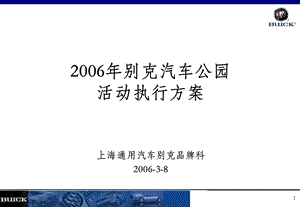 BUICK

2006年别克汽车公园
活动执行方案

上海通用汽车别克品牌科
2006-3-8

BUICK

1